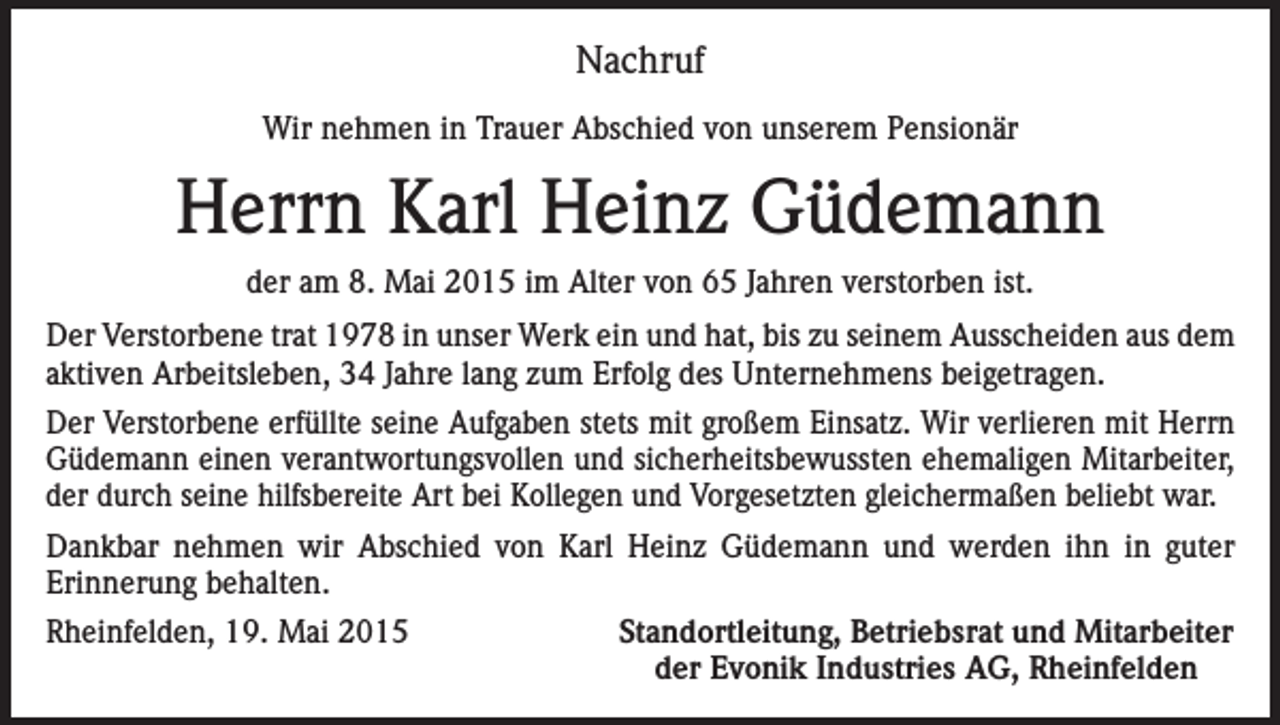 Nachruf

Wir nehmen in Trauer Abschied von unserem Pensionär

Herrn Karl Heinz Güdemann

der am 8. Mai 2015 im Alter von 65 Jahren verstorben ist.

Der Verstorbene trat 1978 in unser Werk ein und hat, bis zu seinem Ausscheiden aus dem aktiven Arbeitsleben, 34 Jahre lang zum Erfolg des Unternehmens beigetragen.

Der Verstorbene erfüllte seine Aufgaben stets mit großem Einsatz. Wir verlieren mit Herrn Güdemann einen verantwortungsvollen und sicherheitsbewussten ehemaligen Mitarbeiter, der durch seine hilfsbereite Art bei Kollegen und Vorgesetzten gleichermaßen beliebt war.

Dankbar nehmen wir Abschied von Karl Heinz Güdemann und werden ihn in guter Erinnerung behalten.

Rheinfelden, 19. Mai 2015

Standortleitung, Betriebsrat und Mitarbeiter der Evonik Industries AG, Rheinfelden